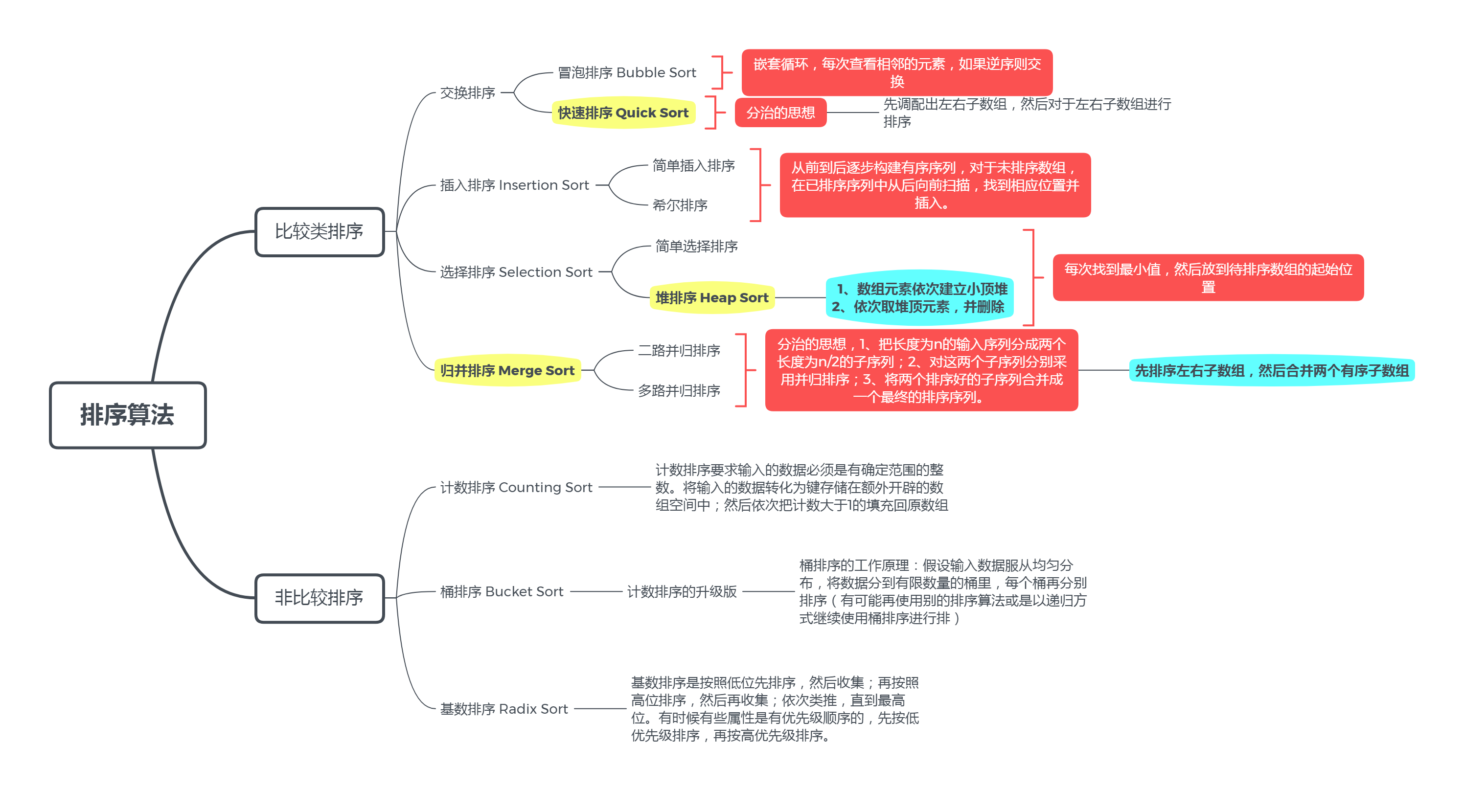 排序算法

比较类排序

交换排序

冒泡排序 Bubble Sort

嵌套循环，每次查看相邻的元素，如果逆序则交换

快速排序 Quick Sort

分治的思想

先调配出左右子数组，然后对于左右子数组进行排序

插入排序 Insertion Sort

简单插入排序

希尔排序

从前到后逐步构建有序序列，对于未排序数组，在已排序序列中从后向前扫描，找到相应位置并插入。

选择排序 Selection Sort

简单选择排序

堆排序 Heap Sort

1、数组元素依次建立小顶堆
2、依次取堆顶元素，并删除

每次找到最小值，然后放到待排序数组的起始位置

归并排序 Merge Sort

二路并归排序

多路并归排序

分治的思想，1、把长度为n的输入序列分成两个长度为n/2的子序列；2、对这两个子序列分别采用并归排序；3、将两个排序好的子序列合并成一个最终的排序序列。

先排序左右子数组，然后合并两个有序子数组

非比较排序

计数排序 Counting Sort

计数排序要求输入的数据必须是有确定范围的整数。将输入的数据转化为键存储在额外开辟的数组空间中；然后依次把计数大于1的填充回原数组

桶排序 Bucket Sort

计数排序的升级版

桶排序的工作原理：假设输入数据服从均匀分布，将数据分到有限数量的桶里，每个桶再分别排序（有可能再使用别的排序算法或是以递归方式继续使用桶排序进行排）

基数排序 Radix Sort

基数排序是按照低位先排序，然后收集；再按照高位排序，然后再收集；依次类推，直到最高位。有时候有些属性是有优先级顺序的，先按低优先级排序，再按高优先级排序。